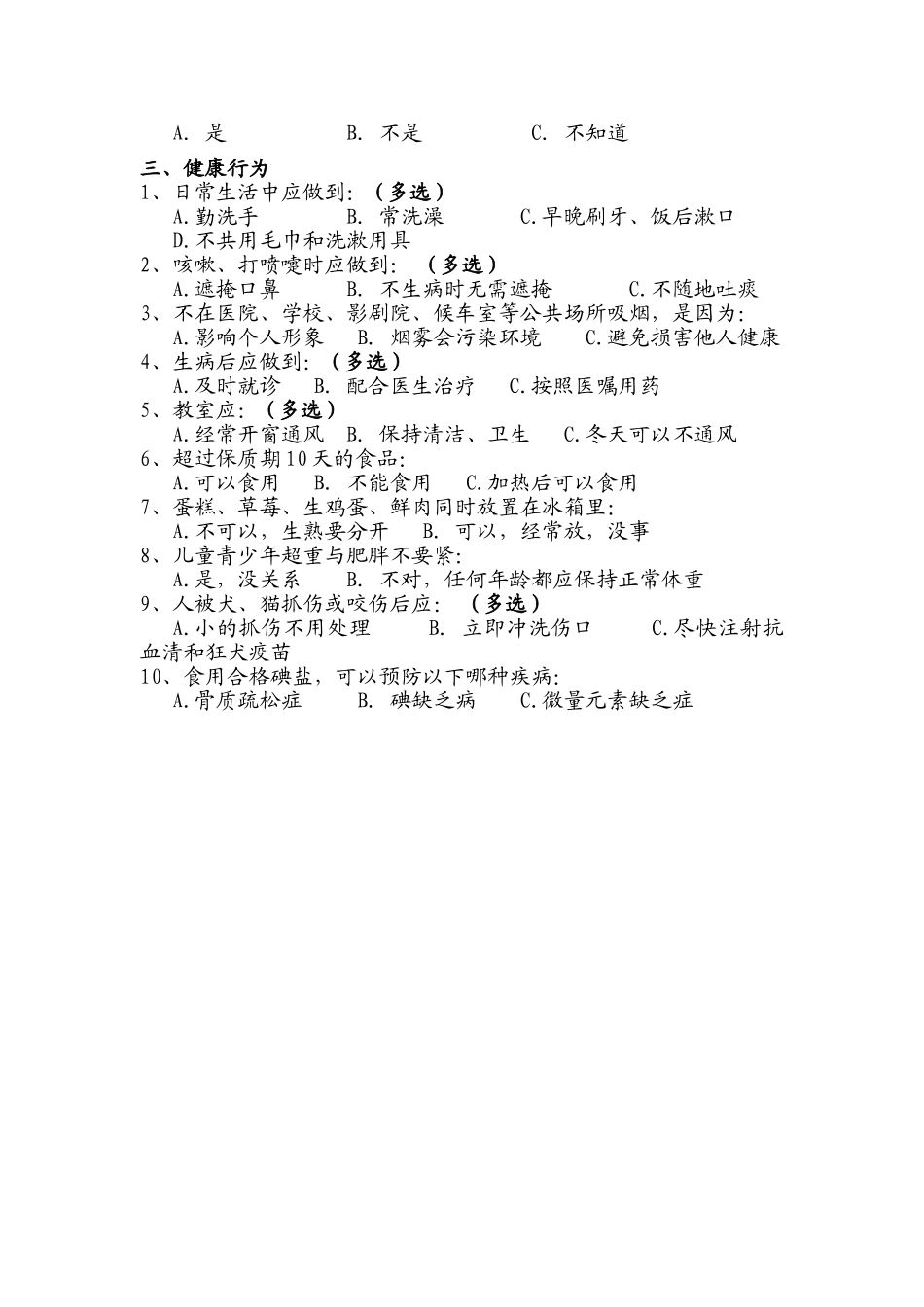 A. 是　　　　　B. 不是　　　　　C. 不知道

三、健康行为

1、日常生活中应做到：（多选）

A.勤洗手　　　B. 常洗澡　　　C.早晚刷牙、饭后漱口

D.不共用毛巾和洗漱用具

2、咳嗽、打喷嚏时应做到：（多选）

A.遮掩口鼻　　　B. 不生病时无需遮掩　　　C.不随地吐痰

3、不在医院、学校、影剧院、候车室等公共场所吸烟，是因为：

A.影响个人形象　　B. 烟雾会污染环境　　C.避免损害他人健康

4、生病后应做到：（多选）

A.及时就诊　　B. 配合医生治疗　　C.按照医嘱用药

5、教室应：（多选）

A.经常开窗通风　B. 保持清洁、卫生　　C.冬天可以不通风

6、超过保质期10天的食品：

A.可以食用　　B. 不能食用　　C.加热后可以食用

7、蛋糕、草莓、生鸡蛋、鲜肉同时放置在冰箱里：

A.不可以，生熟要分开　　B. 可以，经常放，没事

8、儿童青少年超重与肥胖不要紧：

A.是，没关系　　B. 不对，任何年龄都应保持正常体重

9、人被犬、猫抓伤或咬伤后应：（多选）

A.小的抓伤不用处理　　B. 立即冲洗伤口　　　C.尽快注射抗血清和狂犬疫苗

10、食用合格碘盐，可以预防以下哪种疾病：

A.骨质疏松症　　　B. 碘缺乏病　　C.微量元素缺乏症